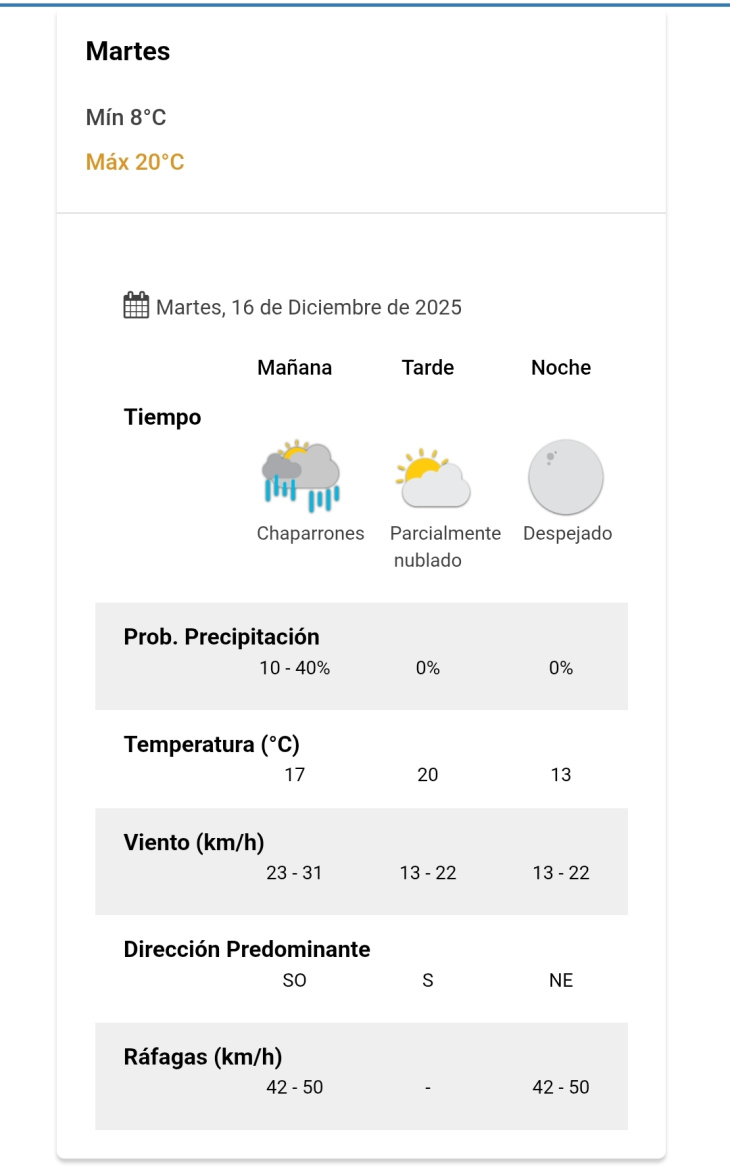 Martes

Mín 8°C

Máx 20°C

Martes, 16 de Diciembre de 2025

| | Mañana | Tarde | Noche |
|---|---|---|---|
| Tiempo | Chaparrones | Parcialmente nublado | Despejado |
| Prob. Precipitación | 10 - 40% | 0% | 0% |
| Temperatura (°C) | 17 | 20 | 13 |
| Viento (km/h) | 23 - 31 | 13 - 22 | 13 - 22 |
| Dirección Predominante | SO | S | NE |
| Ráfagas (km/h) | 42 - 50 | - | 42 - 50 |